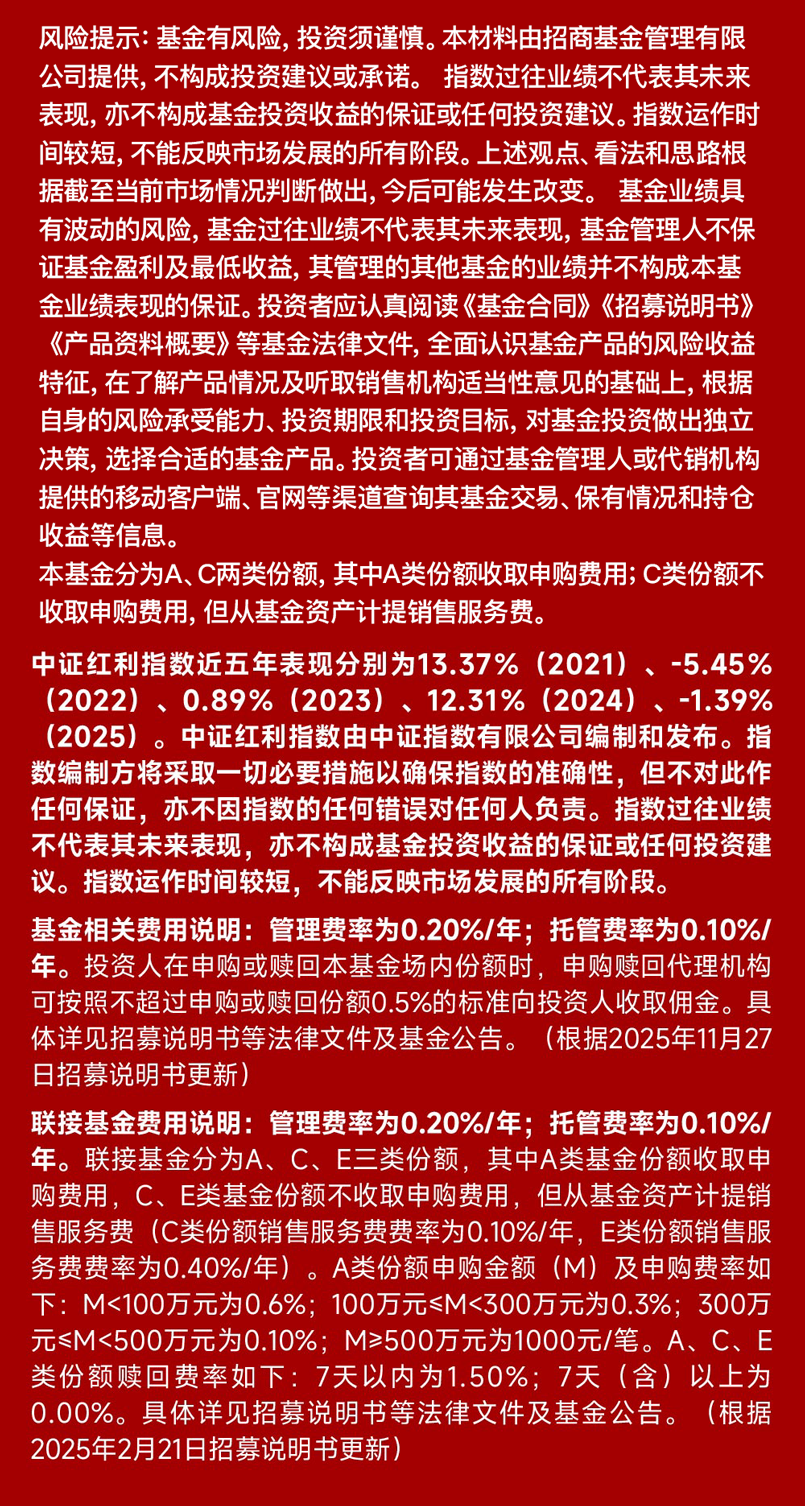 风险提示：基金有风险，投资须谨慎。本材料由招商基金管理有限公司提供，不构成投资建议或承诺。 指数过往业绩不代表其未来表现，亦不构成基金投资收益的保证或任何投资建议。指数运作时间较短，不能反映市场发展的所有阶段。上述观点、看法和思路根据截至当前市场情况判断做出，今后可能发生改变。 基金业绩具有波动的风险，基金过往业绩不代表其未来表现，基金管理人不保证基金盈利及最低收益，其管理的其他基金的业绩并不构成本基金业绩表现的保证。投资者应认真阅读《基金合同》《招募说明书》《产品资料概要》等基金法律文件，全面认识基金产品的风险收益特征，在了解产品情况及听取销售机构适当性意见的基础上，根据自身的风险承受能力、投资期限和投资目标，对基金投资做出独立决策，选择合适的基金产品。投资者可通过基金管理人或代销机构提供的移动客户端、官网等渠道查询其基金交易、保有情况和持仓收益等信息。
本基金分为A、C两类份额，其中A类份额收取申购费用；C类份额不收取申购费用，但从基金资产计提销售服务费。

中证红利指数近五年表现分别为13.37%（2021）、-5.45%（2022）、0.89%（2023）、12.31%（2024）、-1.39%（2025）。中证红利指数由中证指数有限公司编制和发布。指数编制方将采取一切必要措施以确保指数的准确性，但不对此作任何保证，亦不因指数的任何错误对任何人负责。指数过往业绩不代表其未来表现，亦不构成基金投资收益的保证或任何投资建议。指数运作时间较短，不能反映市场发展的所有阶段。

基金相关费用说明：管理费率为0.20%/年；托管费率为0.10%/年。投资人在申购或赎回本基金场内份额时，申购赎回代理机构可按照不超过申购或赎回份额0.5%的标准向投资人收取佣金。具体详见招募说明书等法律文件及基金公告。（根据2025年11月27日招募说明书更新）

联接基金费用说明：管理费率为0.20%/年；托管费率为0.10%/年。联接基金分为A、C、E三类份额，其中A类基金份额收取申购费用，C、E类基金份额不收取申购费用，但从基金资产计提销售服务费（C类份额销售服务费费率为0.10%/年，E类份额销售服务费费率为0.40%/年）。A类份额申购金额（M）及申购费率如下：M<100万元为0.6%；100万元≤M<300万元为0.3%；300万元≤M<500万元为0.10%；M≥500万元为1000元/笔。A、C、E类份额赎回费率如下：7天以内为1.50%；7天（含）以上为0.00%。具体详见招募说明书等法律文件及基金公告。（根据2025年2月21日招募说明书更新）